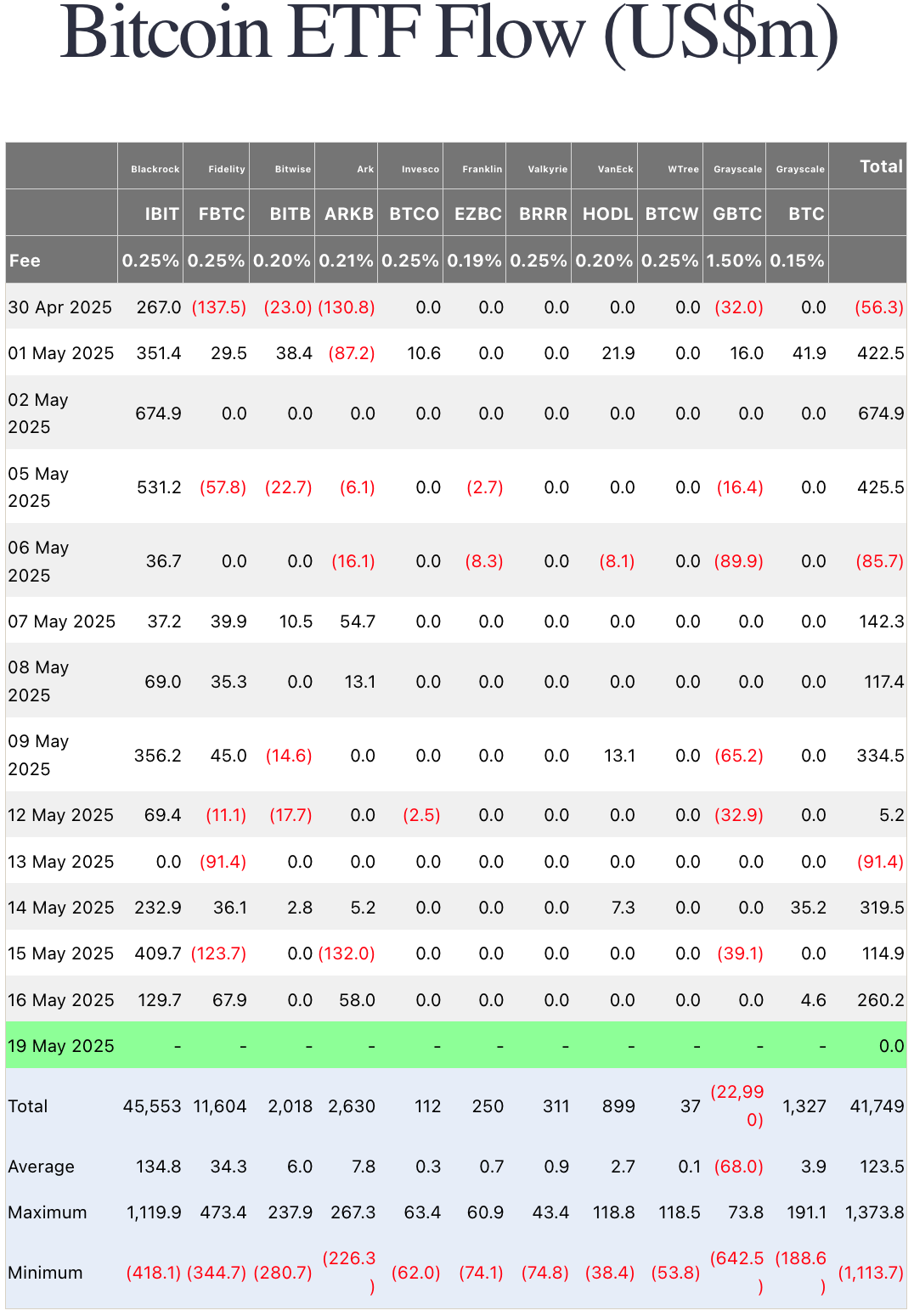 Bitcoin ETF Flow (US$m)

|  | Blackrock | Fidelity | Bitwise | Ark | Invesco | Franklin | Valkyrie | VanEck | WTree | Grayscale | Grayscale | Total |
|---|---|---|---|---|---|---|---|---|---|---|---|---|
|  | IBIT | FBTC | BITB | ARKB | BTCO | EZBC | BRRR | HODL | BTCW | GBTC | BTC |  |
| Fee | 0.25% | 0.25% | 0.20% | 0.21% | 0.25% | 0.19% | 0.25% | 0.20% | 0.25% | 1.50% | 0.15% |  |
| 30 Apr 2025 | 267.0 | (137.5) | (23.0) | (130.8) | 0.0 | 0.0 | 0.0 | 0.0 | 0.0 | (32.0) | 0.0 | (56.3) |
| 01 May 2025 | 351.4 | 29.5 | 38.4 | (87.2) | 10.6 | 0.0 | 0.0 | 21.9 | 0.0 | 16.0 | 41.9 | 422.5 |
| 02 May 2025 | 674.9 | 0.0 | 0.0 | 0.0 | 0.0 | 0.0 | 0.0 | 0.0 | 0.0 | 0.0 | 0.0 | 674.9 |
| 05 May 2025 | 531.2 | (57.8) | (22.7) | (6.1) | 0.0 | (2.7) | 0.0 | 0.0 | 0.0 | (16.4) | 0.0 | 425.5 |
| 06 May 2025 | 36.7 | 0.0 | 0.0 | (16.1) | 0.0 | (8.3) | 0.0 | (8.1) | 0.0 | (89.9) | 0.0 | (85.7) |
| 07 May 2025 | 37.2 | 39.9 | 10.5 | 54.7 | 0.0 | 0.0 | 0.0 | 0.0 | 0.0 | 0.0 | 0.0 | 142.3 |
| 08 May 2025 | 69.0 | 35.3 | 0.0 | 13.1 | 0.0 | 0.0 | 0.0 | 0.0 | 0.0 | 0.0 | 0.0 | 117.4 |
| 09 May 2025 | 356.2 | 45.0 | (14.6) | 0.0 | 0.0 | 0.0 | 0.0 | 13.1 | 0.0 | (65.2) | 0.0 | 334.5 |
| 12 May 2025 | 69.4 | (11.1) | (17.7) | 0.0 | (2.5) | 0.0 | 0.0 | 0.0 | 0.0 | (32.9) | 0.0 | 5.2 |
| 13 May 2025 | 0.0 | (91.4) | 0.0 | 0.0 | 0.0 | 0.0 | 0.0 | 0.0 | 0.0 | 0.0 | 0.0 | (91.4) |
| 14 May 2025 | 232.9 | 36.1 | 2.8 | 5.2 | 0.0 | 0.0 | 0.0 | 7.3 | 0.0 | 0.0 | 35.2 | 319.5 |
| 15 May 2025 | 409.7 | (123.7) | 0.0 | (132.0) | 0.0 | 0.0 | 0.0 | 0.0 | 0.0 | (39.1) | 0.0 | 114.9 |
| 16 May 2025 | 129.7 | 67.9 | 0.0 | 58.0 | 0.0 | 0.0 | 0.0 | 0.0 | 0.0 | 0.0 | 4.6 | 260.2 |
| 19 May 2025 | - | - | - | - | - | - | - | - | - | - | - | 0.0 |
| Total | 45,553 | 11,604 | 2,018 | 2,630 | 112 | 250 | 311 | 899 | 37 | (22,990) | 1,327 | 41,749 |
| Average | 134.8 | 34.3 | 6.0 | 7.8 | 0.3 | 0.7 | 0.9 | 2.7 | 0.1 | (68.0) | 3.9 | 123.5 |
| Maximum | 1,119.9 | 473.4 | 237.9 | 267.3 | 63.4 | 60.9 | 43.4 | 118.8 | 118.5 | 73.8 | 191.1 | 1,373.8 |
| Minimum | (418.1) | (344.7) | (280.7) | (226.3) | (62.0) | (74.1) | (74.8) | (38.4) | (53.8) | (642.5) | (188.6) | (1,113.7) |